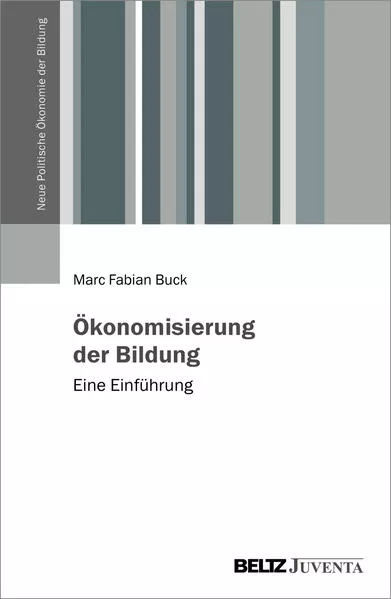 Neue Politische Ökonomie der Bildung

Marc Fabian Buck

Ökonomisierung der Bildung

Eine Einführung

BELTZ JUVENTA